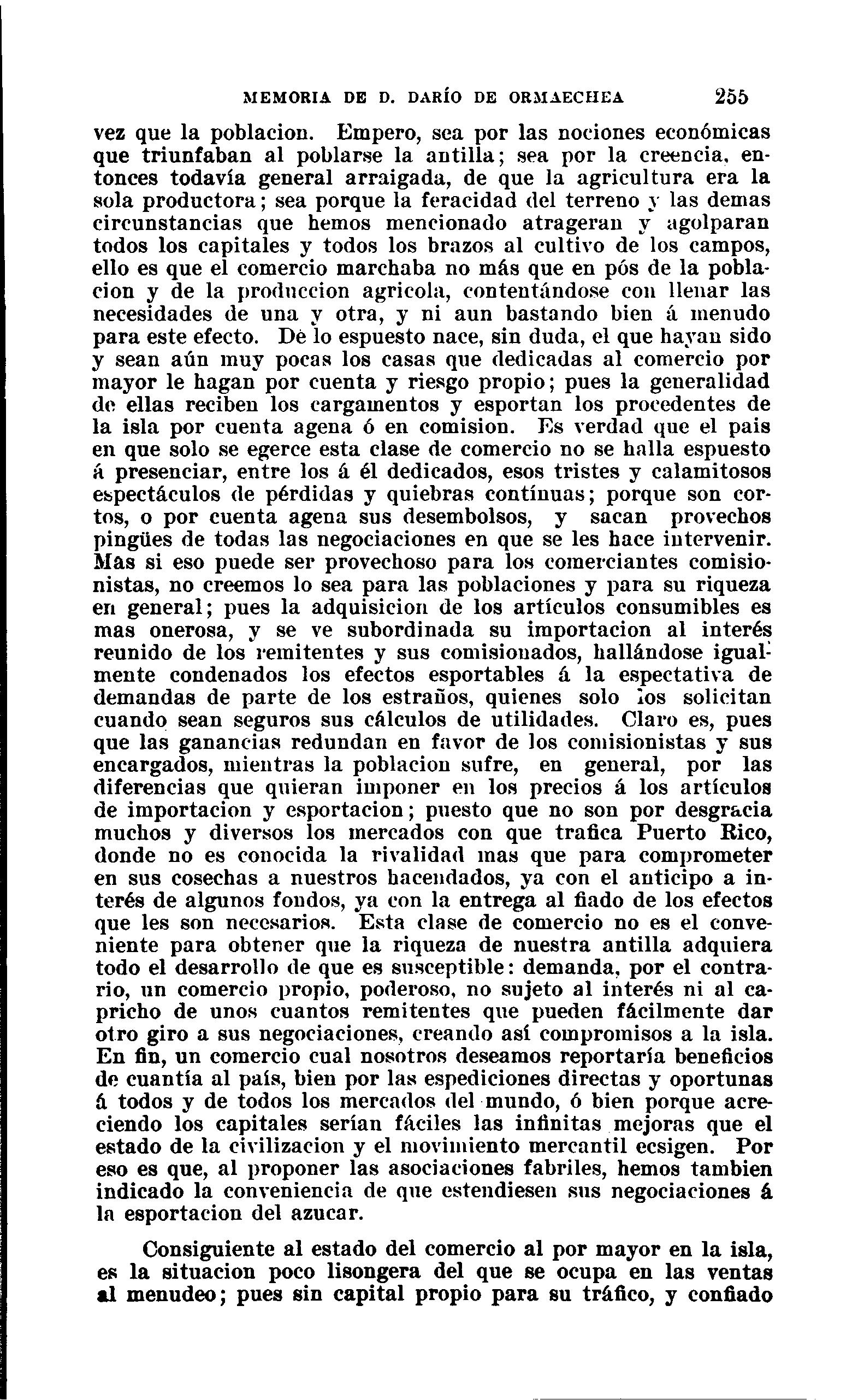 MEMORIA DE D. DARÍO DE ORMAECHEA 255

vez que la poblacion. Empero, sea por las nociones económicas que triunfaban al poblarse la antilla; sea por la creencia, entonces todavía general arraigada, de que la agricultura era la sola productora; sea porque la feracidad del terreno y las demas circunstancias que hemos mencionado atrageran y agolparan todos los capitales y todos los brazos al cultivo de los campos, ello es que el comercio marchaba no más que en pós de la poblacion y de la produccion agricola, contentándose con llenar las necesidades de una y otra, y ni aun bastando bien á menudo para este efecto. Dè lo espuesto nace, sin duda, el que hayan sido y sean aún muy pocas los casas que dedicadas al comercio por mayor le hagan por cuenta y riesgo propio; pues la generalidad de ellas reciben los cargamentos y esportan los procedentes de la isla por cuenta agena ó en comision. Es verdad que el pais en que solo se egerce esta clase de comercio no se halla espuesto á presenciar, entre los á él dedicados, esos tristes y calamitosos espectáculos de pérdidas y quiebras contínuas; porque son cortos, o por cuenta agena sus desembolsos, y sacan provechos pingües de todas las negociaciones en que se les hace intervenir. Mas si eso puede ser provechoso para los comerciantes comisionistas, no creemos lo sea para las poblaciones y para su riqueza en general; pues la adquisicion de los artículos consumibles es mas onerosa, y se ve subordinada su importacion al interés reunido de los remitentes y sus comisionados, hallándose igualmente condenados los efectos esportables á la espectativa de demandas de parte de los estraños, quienes solo los solicitan cuando sean seguros sus cálculos de utilidades. Claro es, pues que las ganancias redundan en favor de los comisionistas y sus encargados, mientras la poblacion sufre, en general, por las diferencias que quieran imponer en los precios á los artículos de importacion y esportacion; puesto que no son por desgracia muchos y diversos los mercados con que trafica Puerto Rico, donde no es conocida la rivalidad mas que para comprometer en sus cosechas a nuestros hacendados, ya con el anticipo a interés de algunos fondos, ya con la entrega al fiado de los efectos que les son necesarios. Esta clase de comercio no es el conveniente para obtener que la riqueza de nuestra antilla adquiera todo el desarrollo de que es susceptible: demanda, por el contrario, un comercio propio, poderoso, no sujeto al interés ni al capricho de unos cuantos remitentes que pueden fácilmente dar otro giro a sus negociaciones, creando así compromisos a la isla. En fin, un comercio cual nosotros deseamos reportaría beneficios de cuantía al país, bien por las espediciones directas y oportunas á todos y de todos los mercados del mundo, ó bien porque acreciendo los capitales serían fáciles las infinitas mejoras que el estado de la civilizacion y el movimiento mercantil ecsigen. Por eso es que, al proponer las asociaciones fabriles, hemos tambien indicado la conveniencia de que estendiesen sus negociaciones á la esportacion del azucar.

Consiguiente al estado del comercio al por mayor en la isla, es la situacion poco lisongera del que se ocupa en las ventas al menudeo; pues sin capital propio para su tráfico, y confiado